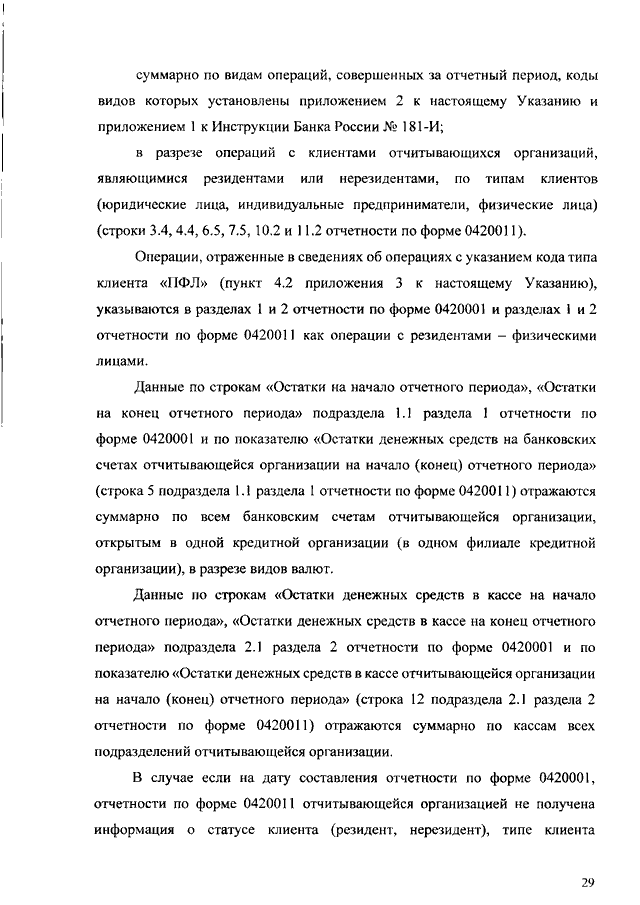 суммарно по видам операций, совершенных за отчетный период, коды видов которых установлены приложением 2 к настоящему Указанию и приложением 1 к Инструкции Банка России № 181-И;

в разрезе операций с клиентами отчитывающихся организаций, являющимися резидентами или нерезидентами, по типам клиентов (юридические лица, индивидуальные предприниматели, физические лица) (строки 3.4, 4.4, 6.5, 7.5, 10.2 и 11.2 отчетности по форме 0420011).

Операции, отраженные в сведениях об операциях с указанием кода типа клиента «ПФЛ» (пункт 4.2 приложения 3 к настоящему Указанию), указываются в разделах 1 и 2 отчетности по форме 0420001 и разделах 1 и 2 отчетности по форме 0420011 как операции с резидентами – физическими лицами.

Данные по строкам «Остатки на начало отчетного периода», «Остатки на конец отчетного периода» подраздела 1.1 раздела 1 отчетности по форме 0420001 и по показателю «Остатки денежных средств на банковских счетах отчитывающейся организации на начало (конец) отчетного периода» (строка 5 подраздела 1.1 раздела 1 отчетности по форме 0420011) отражаются суммарно по всем банковским счетам отчитывающейся организации, открытым в одной кредитной организации (в одном филиале кредитной организации), в разрезе видов валют.

Данные по строкам «Остатки денежных средств в кассе на начало отчетного периода», «Остатки денежных средств в кассе на конец отчетного периода» подраздела 2.1 раздела 2 отчетности по форме 0420001 и по показателю «Остатки денежных средств в кассе отчитывающейся организации на начало (конец) отчетного периода» (строка 12 подраздела 2.1 раздела 2 отчетности по форме 0420011) отражаются суммарно по кассам всех подразделений отчитывающейся организации.

В случае если на дату составления отчетности по форме 0420001, отчетности по форме 0420011 отчитывающейся организацией не получена информация о статусе клиента (резидент, нерезидент), типе клиента

29